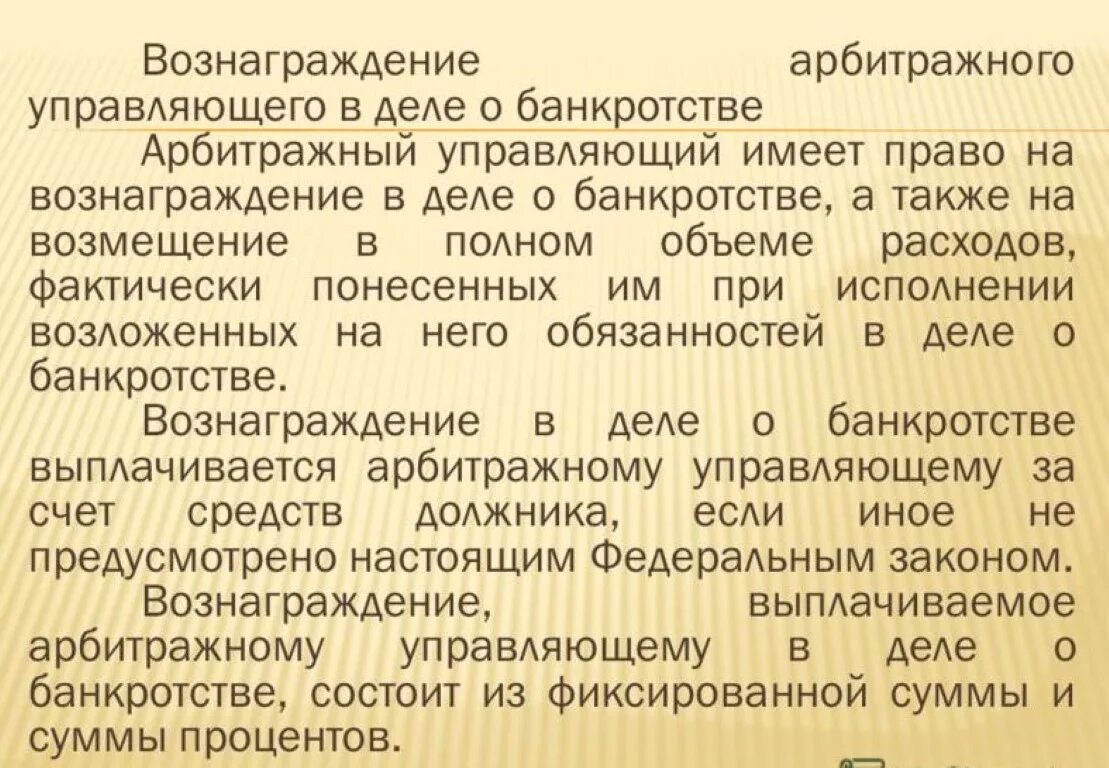 Вознаграждение арбитражного управляющего в деле о банкротстве

Арбитражный управляющий имеет право на вознаграждение в деле о банкротстве, а также на возмещение в полном объеме расходов, фактически понесенных им при исполнении возложенных на него обязанностей в деле о банкротстве.

Вознаграждение в деле о банкротстве выплачивается арбитражному управляющему за счет средств должника, если иное не предусмотрено настоящим Федеральным законом.

Вознаграждение, выплачиваемое арбитражному управляющему в деле о банкротстве, состоит из фиксированной суммы и суммы процентов.